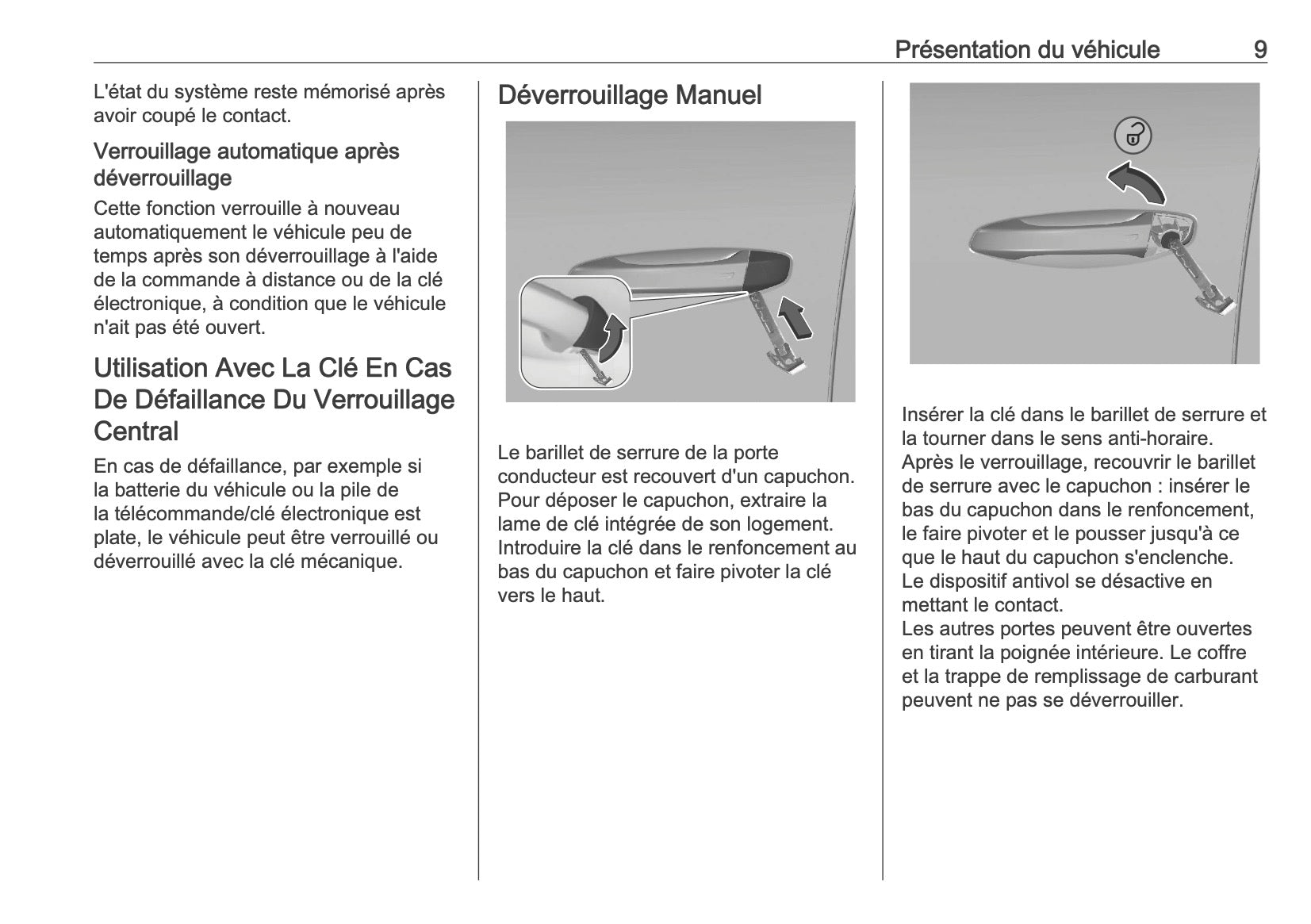 Présentation du véhicule 9

L'état du système reste mémorisé après avoir coupé le contact.

Verrouillage automatique après déverrouillage

Cette fonction verrouille à nouveau automatiquement le véhicule peu de temps après son déverrouillage à l'aide de la commande à distance ou de la clé électronique, à condition que le véhicule n'ait pas été ouvert.

Utilisation Avec La Clé En Cas De Défaillance Du Verrouillage Central

En cas de défaillance, par exemple si la batterie du véhicule ou la pile de la télécommande/clé électronique est plate, le véhicule peut être verrouillé ou déverrouillé avec la clé mécanique.

Déverrouillage Manuel

Le barillet de serrure de la porte conducteur est recouvert d'un capuchon. Pour déposer le capuchon, extraire la lame de clé intégrée de son logement. Introduire la clé dans le renfoncement au bas du capuchon et faire pivoter la clé vers le haut.

Insérer la clé dans le barillet de serrure et la tourner dans le sens anti-horaire.
Après le verrouillage, recouvrir le barillet de serrure avec le capuchon : insérer le bas du capuchon dans le renfoncement, le faire pivoter et le pousser jusqu'à ce que le haut du capuchon s'enclenche.
Le dispositif antivol se désactive en mettant le contact.
Les autres portes peuvent être ouvertes en tirant la poignée intérieure. Le coffre et la trappe de remplissage de carburant peuvent ne pas se déverrouiller.